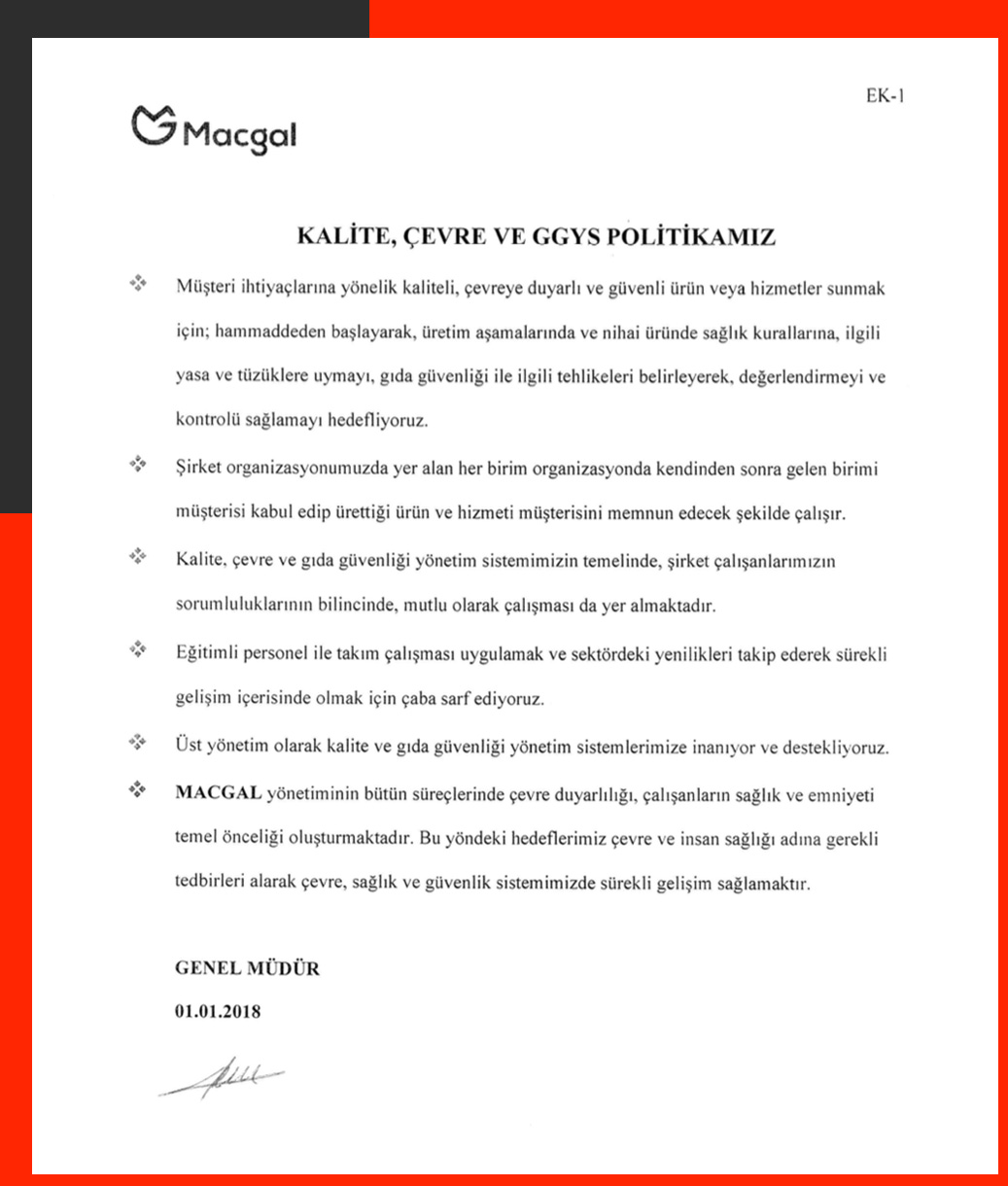 EK-1

Macgal

KALİTE, ÇEVRE VE GGYS POLİTİKAMIZ

Müşteri ihtiyaçlarına yönelik kaliteli, çevreye duyarlı ve güvenli ürün veya hizmetler sunmak için; hammaddeden başlayarak, üretim aşamalarında ve nihai üründe sağlık kurallarına, ilgili yasa ve tüzüklere uymayı, gıda güvenliği ile ilgili tehlikeleri belirleyerek, değerlendirmeyi ve kontrolü sağlamayı hedefliyoruz.

Şirket organizasyonumuzda yer alan her birim organizasyonda kendinden sonra gelen birimi müşterisi kabul edip ürettiği ürün ve hizmeti müşterisini memnun edecek şekilde çalışır.

Kalite, çevre ve gıda güvenliği yönetim sistemimizin temelinde, şirket çalışanlarımızın sorumluluklarının bilincinde, mutlu olarak çalışması da yer almaktadır.

Eğitimli personel ile takım çalışması uygulamak ve sektördeki yenilikleri takip ederek sürekli gelişim içerisinde olmak için çaba sarf ediyoruz.

Üst yönetim olarak kalite ve gıda güvenliği yönetim sistemlerimize inanıyor ve destekliyoruz.

MACGAL yönetiminin bütün süreçlerinde çevre duyarlılığı, çalışanların sağlık ve emniyeti temel önceliği oluşturmaktadır. Bu yöndeki hedeflerimiz çevre ve insan sağlığı adına gerekli tedbirleri alarak çevre, sağlık ve güvenlik sistemimizde sürekli gelişim sağlamaktır.

GENEL MÜDÜR

01.01.2018